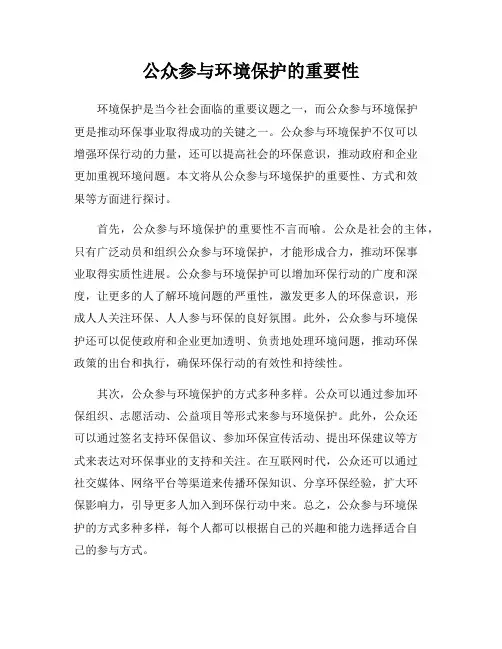 公众参与环境保护的重要性

环境保护是当今社会面临的重要议题之一，而公众参与环境保护更是推动环保事业取得成功的关键之一。公众参与环境保护不仅可以增强环保行动的力量，还可以提高社会的环保意识，推动政府和企业更加重视环境问题。本文将从公众参与环境保护的重要性、方式和效果等方面进行探讨。

首先，公众参与环境保护的重要性不言而喻。公众是社会的主体，只有广泛动员和组织公众参与环境保护，才能形成合力，推动环保事业取得实质性进展。公众参与环境保护可以增加环保行动的广度和深度，让更多的人了解环境问题的严重性，激发更多人的环保意识，形成人人关注环保、人人参与环保的良好氛围。此外，公众参与环境保护还可以促使政府和企业更加透明、负责地处理环境问题，推动环保政策的出台和执行，确保环保行动的有效性和持续性。

其次，公众参与环境保护的方式多种多样。公众可以通过参加环保组织、志愿活动、公益项目等形式来参与环境保护。此外，公众还可以通过签名支持环保倡议、参加环保宣传活动、提出环保建议等方式来表达对环保事业的支持和关注。在互联网时代，公众还可以通过社交媒体、网络平台等渠道来传播环保知识、分享环保经验，扩大环保影响力，引导更多人加入到环保行动中来。总之，公众参与环境保护的方式多种多样，每个人都可以根据自己的兴趣和能力选择适合自己的参与方式。